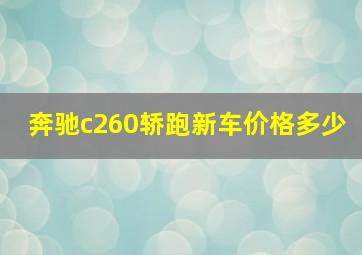 奔驰c260轿跑新车价格多少